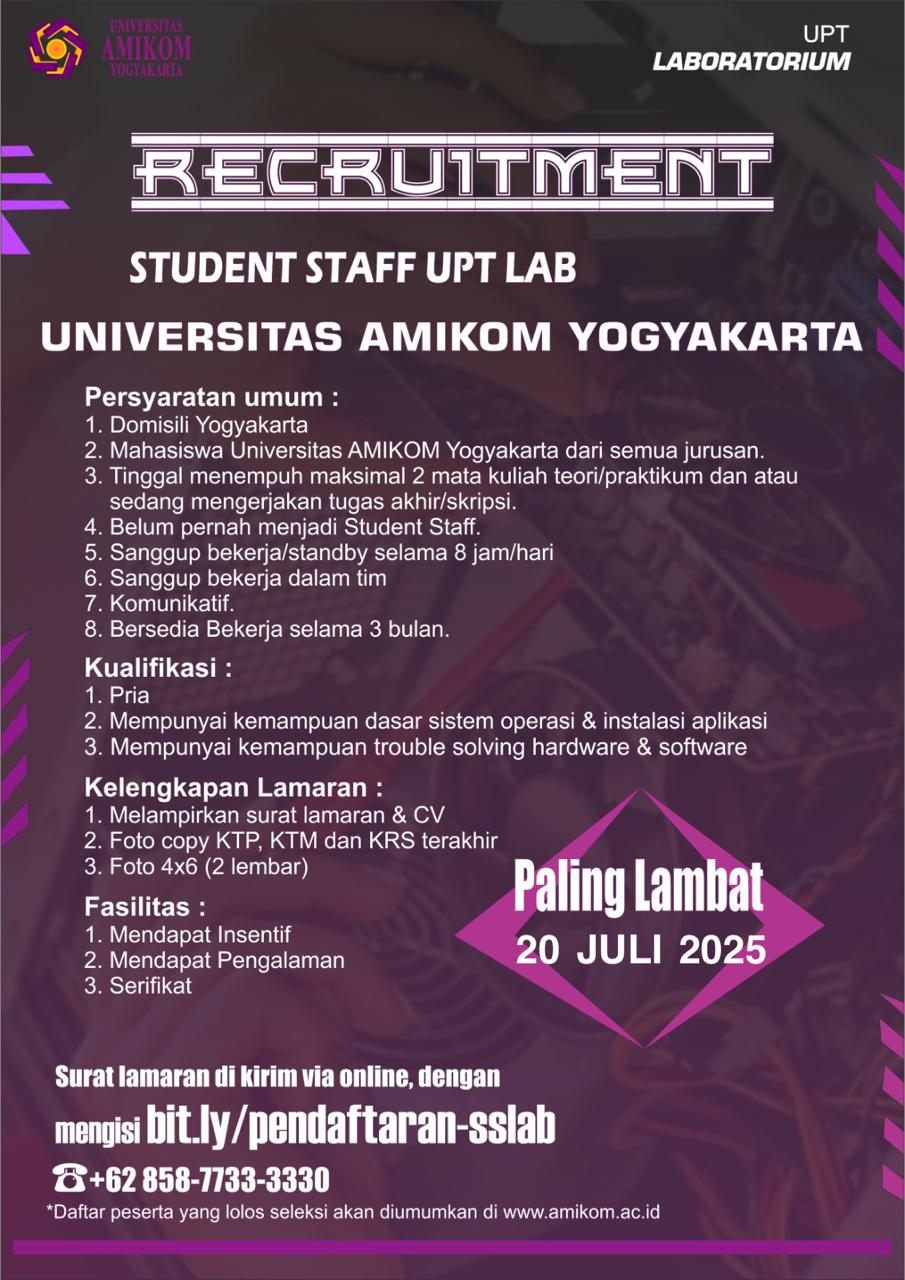 UNIVERSITAS AMIKOM YOGYAKARTA

UPT
LABORATORIUM

RECRUITMENT

STUDENT STAFF UPT LAB

UNIVERSITAS AMIKOM YOGYAKARTA

Persyaratan umum :
1. Domisili Yogyakarta
2. Mahasiswa Universitas AMIKOM Yogyakarta dari semua jurusan.
3. Tinggal menempuh maksimal 2 mata kuliah teori/praktikum dan atau sedang mengerjakan tugas akhir/skripsi.
4. Belum pernah menjadi Student Staff.
5. Sanggup bekerja/standby selama 8 jam/hari
6. Sanggup bekerja dalam tim
7. Komunikatif.
8. Bersedia Bekerja selama 3 bulan.

Kualifikasi :
1. Pria
2. Mempunyai kemampuan dasar sistem operasi & instalasi aplikasi
3. Mempunyai kemampuan trouble solving hardware & software

Kelengkapan Lamaran :
1. Melampirkan surat lamaran & CV
2. Foto copy KTP, KTM dan KRS terakhir
3. Foto 4x6 (2 lembar)

Fasilitas :
1. Mendapat Insentif
2. Mendapat Pengalaman
3. Serifikat

Paling Lambat
20 JULI 2025

Surat lamaran di kirim via online, dengan mengisi bit.ly/pendaftaran-sslab

+62 858-7733-3330

*Daftar peserta yang lolos seleksi akan diumumkan di www.amikom.ac.id